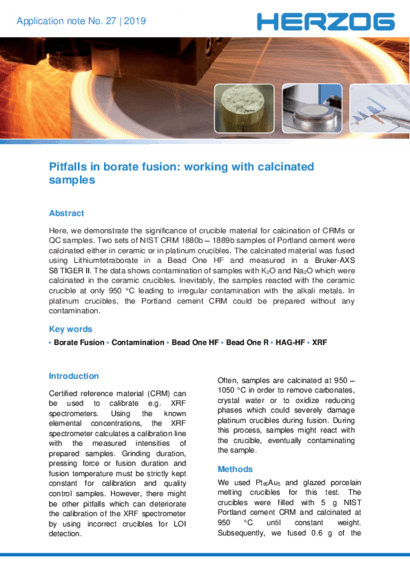 Application note No. 27 | 2019

HERZOG

Pitfalls in borate fusion: working with calcinated samples

Abstract

Here, we demonstrate the significance of crucible material for calcination of CRMs or QC samples. Two sets of NIST CRM 1880b – 1889b samples of Portland cement were calcinated either in ceramic or in platinum crucibles. The calcinated material was fused using Lithiumtetraborate in a Bead One HF and measured in a Bruker-AXS S8 TIGER II. The data shows contamination of samples with $K_2O$ and $Na_2O$ which were calcinated in the ceramic crucibles. Inevitably, the samples reacted with the ceramic crucible at only 950 °C leading to irregular contamination with the alkali metals. In platinum crucibles, the Portland cement CRM could be prepared without any contamination.

Key words

• Borate Fusion • Contamination • Bead One HF • Bead One R • HAG-HF • XRF

Introduction

Certified reference material (CRM) can be used to calibrate e.g. XRF spectrometers. Using the known elemental concentrations, the XRF spectrometer calculates a calibration line with the measured intensities of prepared samples. Grinding duration, pressing force or fusion duration and fusion temperature must be strictly kept constant for calibration and quality control samples. However, there might be other pitfalls which can deteriorate the calibration of the XRF spectrometer by using incorrect crucibles for LOI detection.

Often, samples are calcinated at 950 – 1050 °C in order to remove carbonates, crystal water or to oxidize reducing phases which could severely damage platinum crucibles during fusion. During this process, samples might react with the crucible, eventually contaminating the sample.

Methods

We used $Pt_{95}Au_5$ and glazed porcelain melting crucibles for this test. The crucibles were filled with 5 g NIST Portland cement CRM and calcinated at 950 °C until constant weight. Subsequently, we fused 0.6 g of the